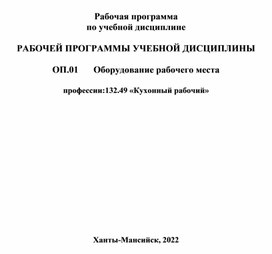 Рабочая программа
по учебной дисциплине

РАБОЧЕЙ ПРОГРАММЫ УЧЕБНОЙ ДИСЦИПЛИНЫ

ОП.01 Оборудование рабочего места

профессии:132.49 «Кухонный рабочий»

Ханты-Мансийск, 2022